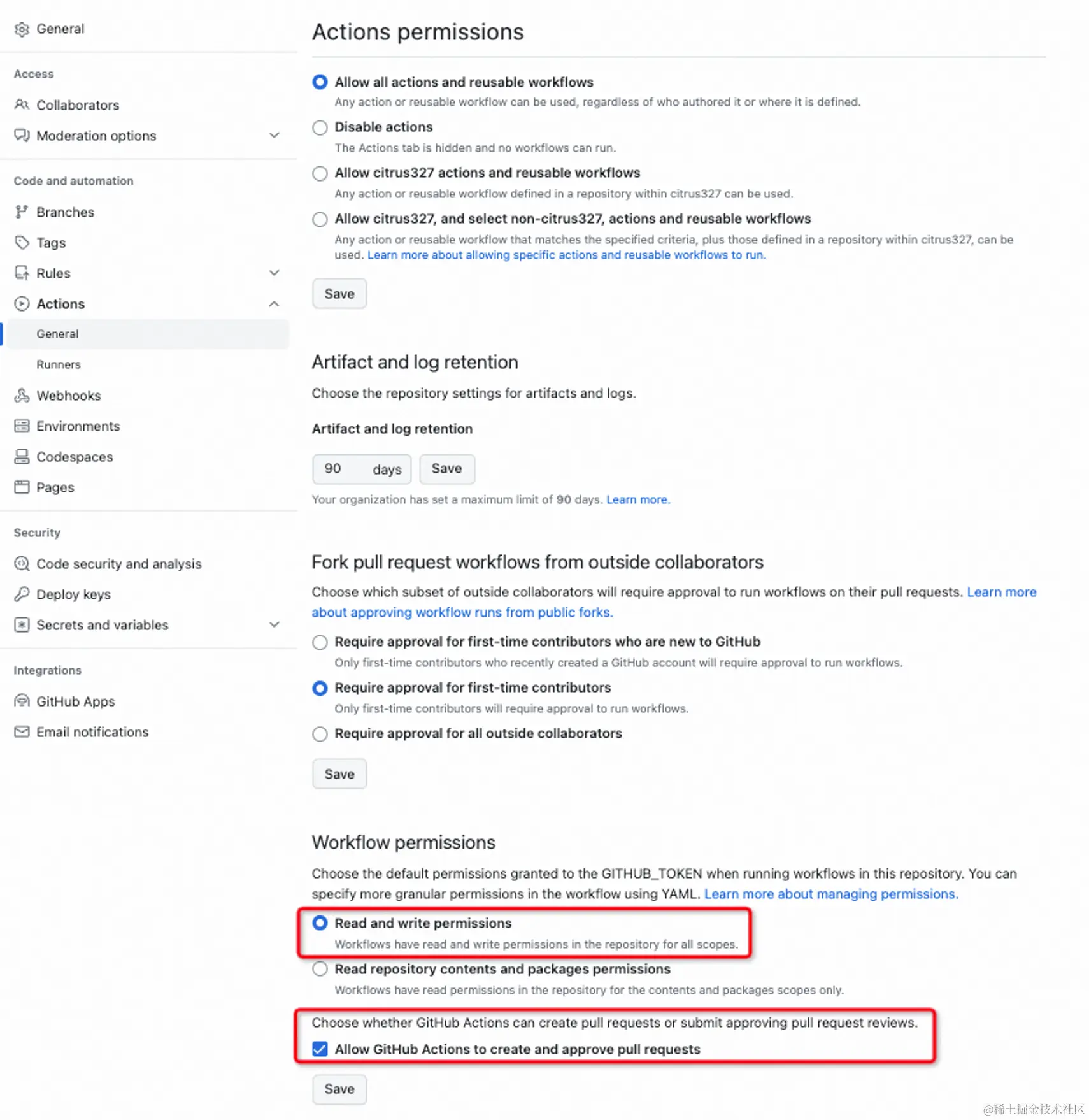 General

Access

Collaborators

Moderation options

Code and automation

Branches

Tags

Rules

Actions

General

Runners

Webhooks

Environments

Codespaces

Pages

Security

Code security and analysis

Deploy keys

Secrets and variables

Integrations

GitHub Apps

Email notifications

Actions permissions

Allow all actions and reusable workflows
Any action or reusable workflow can be used, regardless of who authored it or where it is defined.

Disable actions
The Actions tab is hidden and no workflows can run.

Allow citrus327 actions and reusable workflows
Any action or reusable workflow defined in a repository within citrus327 can be used.

Allow citrus327, and select non-citrus327, actions and reusable workflows
Any action or reusable workflow that matches the specified criteria, plus those defined in a repository within citrus327, can be used. Learn more about allowing specific actions and reusable workflows to run.

Save

Artifact and log retention

Choose the repository settings for artifacts and logs.

Artifact and log retention

90 days Save

Your organization has set a maximum limit of 90 days. Learn more.

Fork pull request workflows from outside collaborators

Choose which subset of outside collaborators will require approval to run workflows on their pull requests. Learn more about approving workflow runs from public forks.

Require approval for first-time contributors who are new to GitHub
Only first-time contributors who recently created a GitHub account will require approval to run workflows.

Require approval for first-time contributors
Only first-time contributors will require approval to run workflows.

Require approval for all outside collaborators

Save

Workflow permissions

Choose the default permissions granted to the GITHUB_TOKEN when running workflows in this repository. You can specify more granular permissions in the workflow using YAML. Learn more about managing permissions.

Read and write permissions
Workflows have read and write permissions in the repository for all scopes.

Read repository contents and packages permissions
Workflows have read permissions in the repository for the contents and packages scopes only.

Choose whether GitHub Actions can create pull requests or submit approving pull request reviews.

Allow GitHub Actions to create and approve pull requests

Save

@稀土掘金技术社区